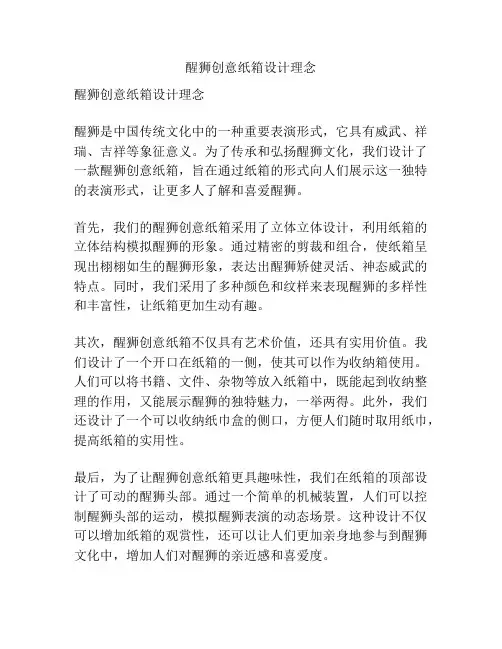 醒狮创意纸箱设计理念

醒狮创意纸箱设计理念

醒狮是中国传统文化中的一种重要表演形式，它具有威武、祥瑞、吉祥等象征意义。为了传承和弘扬醒狮文化，我们设计了一款醒狮创意纸箱，旨在通过纸箱的形式向人们展示这一独特的表演形式，让更多人了解和喜爱醒狮。

首先，我们的醒狮创意纸箱采用了立体立体设计，利用纸箱的立体结构模拟醒狮的形象。通过精密的剪裁和组合，使纸箱呈现出栩栩如生的醒狮形象，表达出醒狮矫健灵活、神态威武的特点。同时，我们采用了多种颜色和纹样来表现醒狮的多样性和丰富性，让纸箱更加生动有趣。

其次，醒狮创意纸箱不仅具有艺术价值，还具有实用价值。我们设计了一个开口在纸箱的一侧，使其可以作为收纳箱使用。人们可以将书籍、文件、杂物等放入纸箱中，既能起到收纳整理的作用，又能展示醒狮的独特魅力，一举两得。此外，我们还设计了一个可以收纳纸巾盒的侧口，方便人们随时取用纸巾，提高纸箱的实用性。

最后，为了让醒狮创意纸箱更具趣味性，我们在纸箱的顶部设计了可动的醒狮头部。通过一个简单的机械装置，人们可以控制醒狮头部的运动，模拟醒狮表演的动态场景。这种设计不仅可以增加纸箱的观赏性，还可以让人们更加亲身地参与到醒狮文化中，增加人们对醒狮的亲近感和喜爱度。